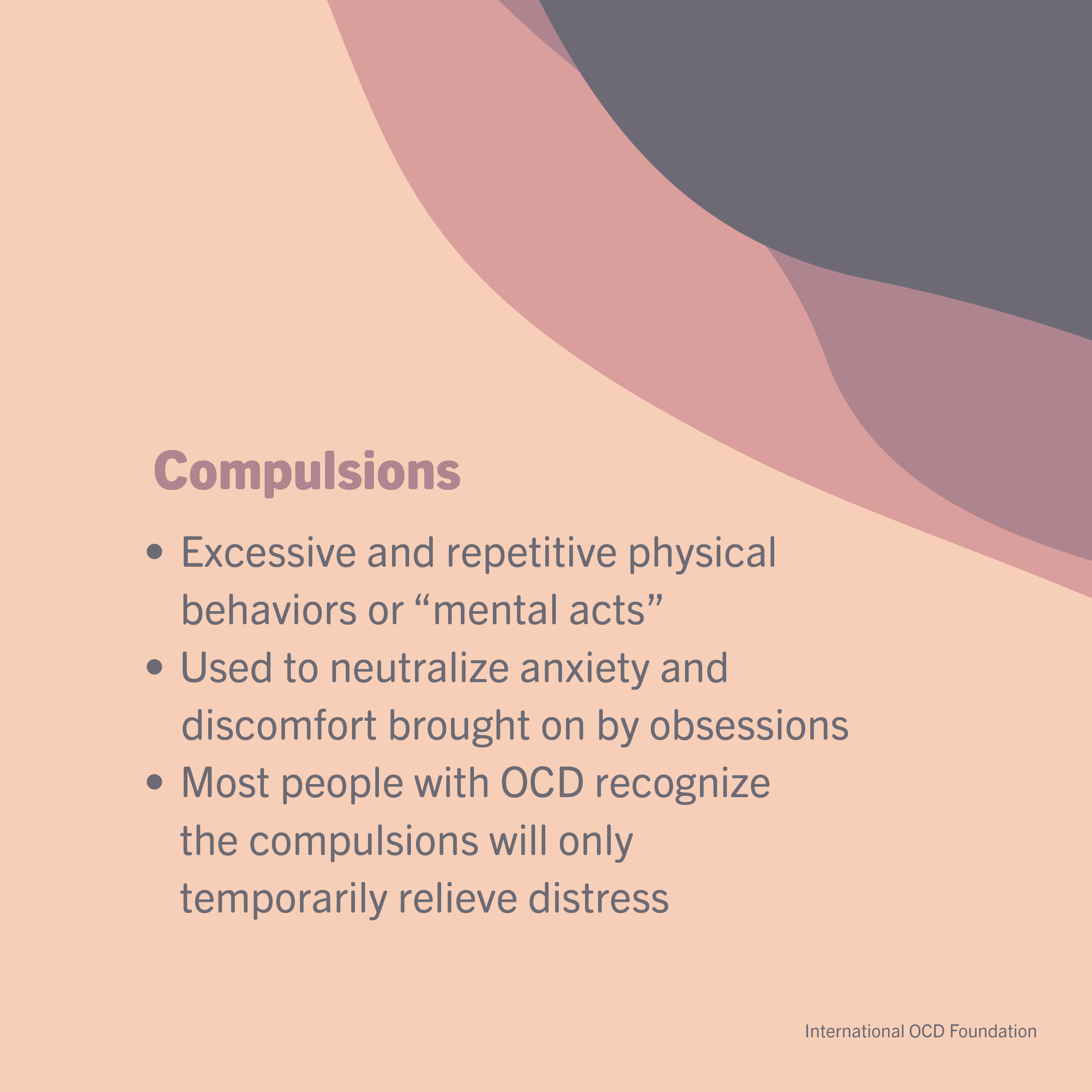 Compulsions

• Excessive and repetitive physical behaviors or "mental acts"
• Used to neutralize anxiety and discomfort brought on by obsessions
• Most people with OCD recognize the compulsions will only temporarily relieve distress

International OCD Foundation